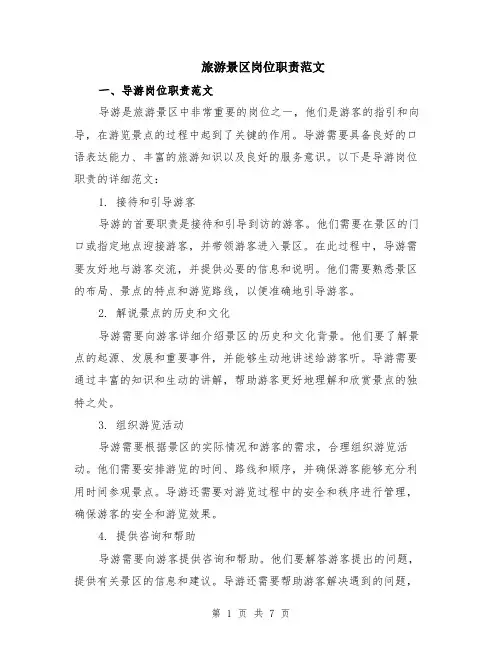 旅游景区岗位职责范文

一、导游岗位职责范文

导游是旅游景区中非常重要的岗位之一，他们是游客的指引和向导，在游览景点的过程中起到了关键的作用。导游需要具备良好的口语表达能力、丰富的旅游知识以及良好的服务意识。以下是导游岗位职责的详细范文：

1. 接待和引导游客

导游的首要职责是接待和引导到访的游客。他们需要在景区的门口或指定地点迎接游客，并带领游客进入景区。在此过程中，导游需要友好地与游客交流，并提供必要的信息和说明。他们需要熟悉景区的布局、景点的特点和游览路线，以便准确地引导游客。

2. 解说景点的历史和文化

导游需要向游客详细介绍景区的历史和文化背景。他们要了解景点的起源、发展和重要事件，并能够生动地讲述给游客听。导游需要通过丰富的知识和生动的讲解，帮助游客更好地理解和欣赏景点的独特之处。

3. 组织游览活动

导游需要根据景区的实际情况和游客的需求，合理组织游览活动。他们需要安排游览的时间、路线和顺序，并确保游客能够充分利用时间参观景点。导游还需要对游览过程中的安全和秩序进行管理，确保游客的安全和游览效果。

4. 提供咨询和帮助

导游需要向游客提供咨询和帮助。他们要解答游客提出的问题，提供有关景区的信息和建议。导游还需要帮助游客解决遇到的问题，

第 1 页 共 7 页